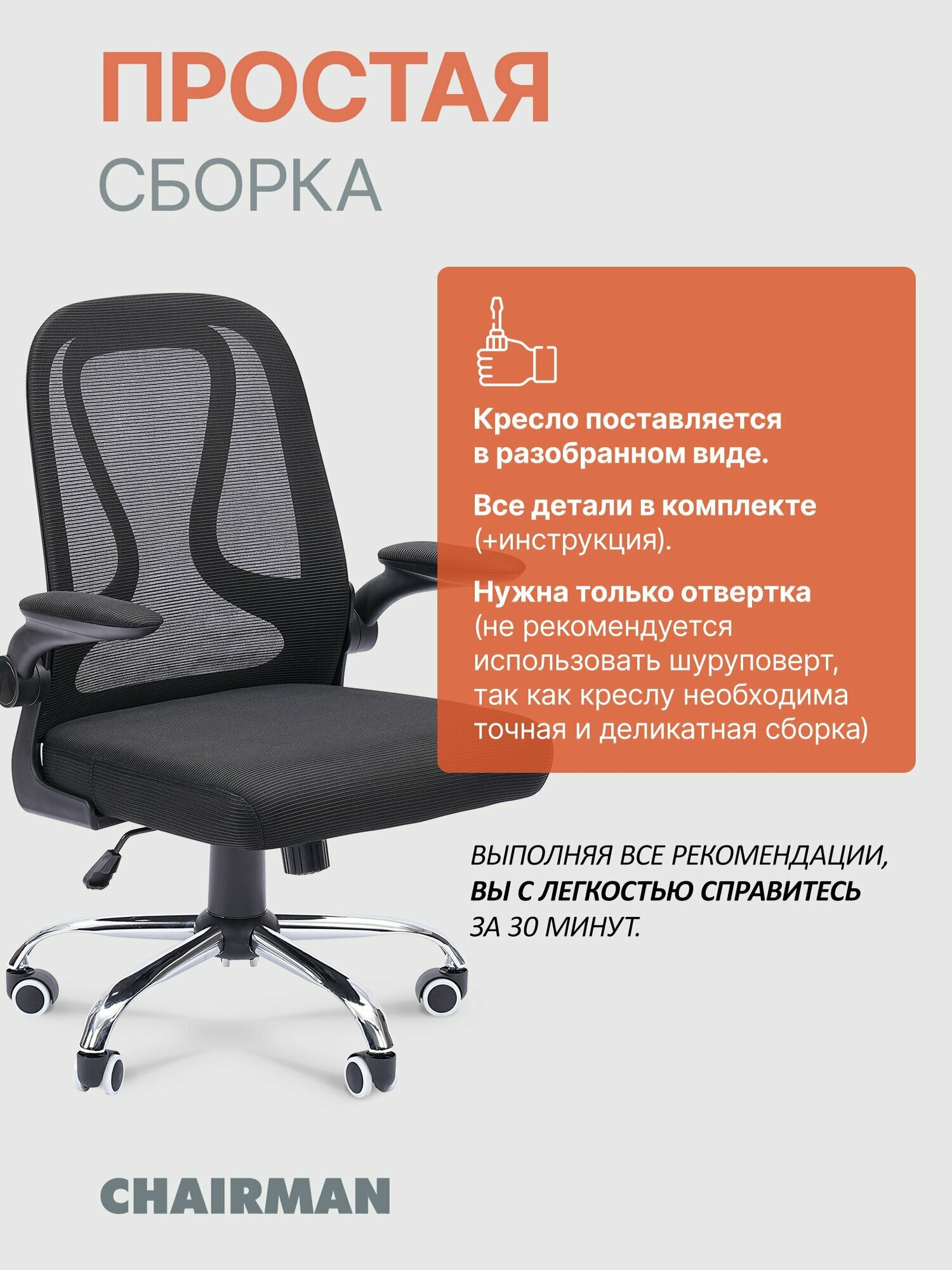 ПРОСТАЯ
СБОРКА

Кресло поставляется в разобранном виде.

Все детали в комплекте (+инструкция).

Нужна только отвертка (не рекомендуется использовать шуруповерт, так как креслу необходима точная и деликатная сборка)

ВЫПОЛНЯЯ ВСЕ РЕКОМЕНДАЦИИ, ВЫ С ЛЕГКОСТЬЮ СПРАВИТЕСЬ ЗА 30 МИНУТ.

CHAIRMAN